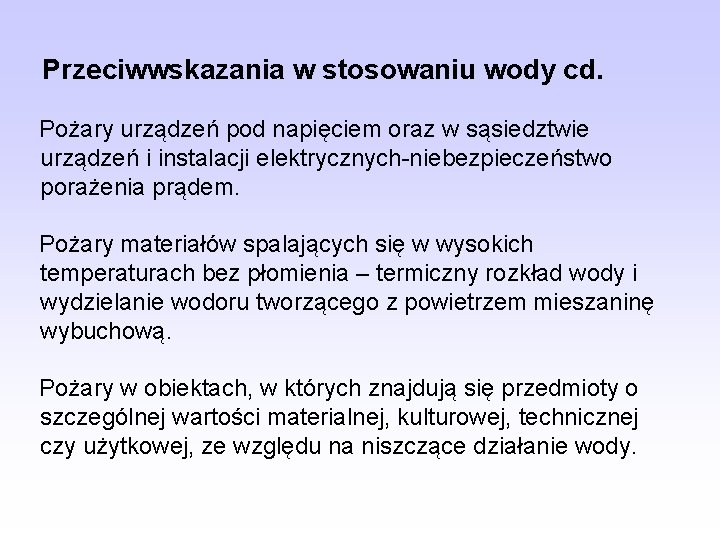 Przeciwwskazania w stosowaniu wody cd.

Pożary urządzeń pod napięciem oraz w sąsiedztwie urządzeń i instalacji elektrycznych-niebezpieczeństwo porażenia prądem.

Pożary materiałów spalających się w wysokich temperaturach bez płomienia – termiczny rozkład wody i wydzielanie wodoru tworzącego z powietrzem mieszaninę wybuchową.

Pożary w obiektach, w których znajdują się przedmioty o szczególnej wartości materialnej, kulturowej, technicznej czy użytkowej, ze względu na niszczące działanie wody.